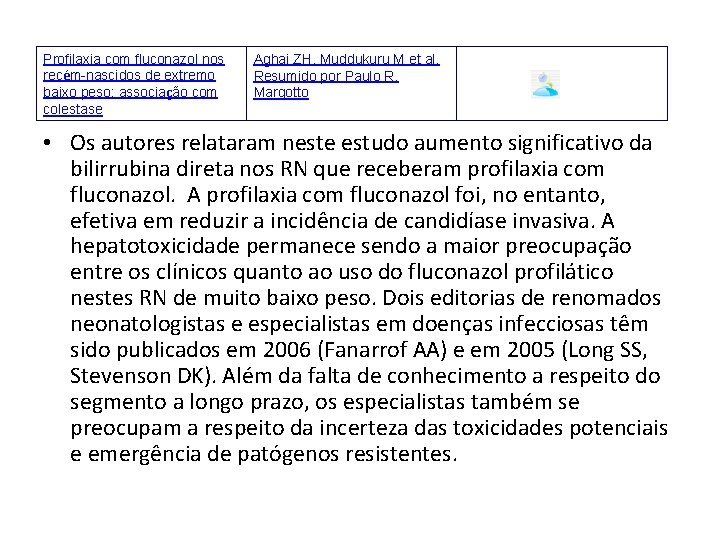 | Profilaxia com fluconazol nos recém-nascidos de extremo baixo peso: associação com colestase | Aghai ZH, Muddukuru M et al. Resumido por Paulo R. Margotto | |
|---|---|---|

• Os autores relataram neste estudo aumento significativo da bilirrubina direta nos RN que receberam profilaxia com fluconazol. A profilaxia com fluconazol foi, no entanto, efetiva em reduzir a incidência de candidíase invasiva. A hepatotoxicidade permanece sendo a maior preocupação entre os clínicos quanto ao uso do fluconazol profilático nestes RN de muito baixo peso. Dois editorias de renomados neonatologistas e especialistas em doenças infecciosas têm sido publicados em 2006 (Fanarrof AA) e em 2005 (Long SS, Stevenson DK). Além da falta de conhecimento a respeito do segmento a longo prazo, os especialistas também se preocupam a respeito da incerteza das toxicidades potenciais e emergência de patógenos resistentes.